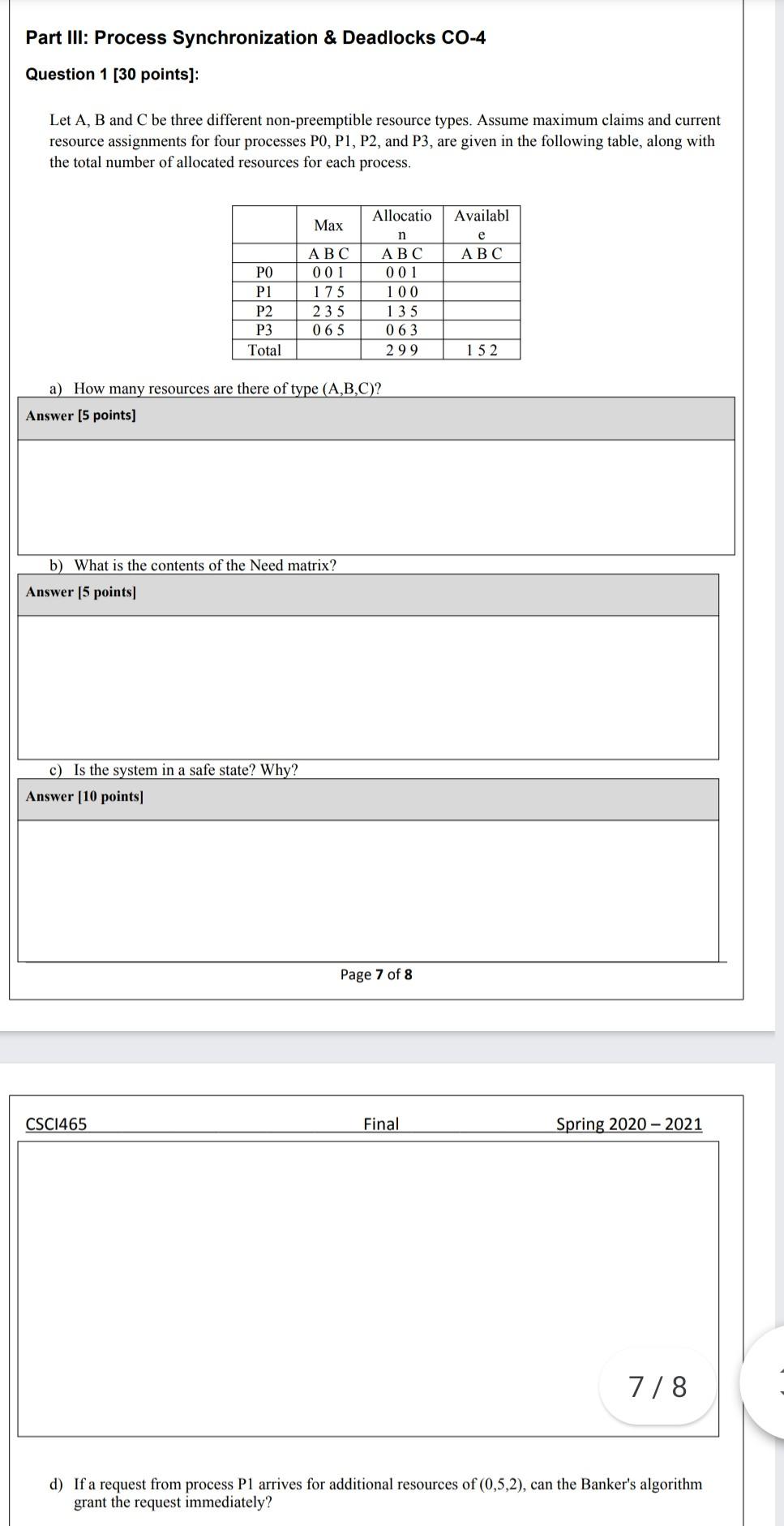 Part III: Process Synchronization & Deadlocks CO-4

Question 1 [30 points]:

Let A, B and C be three different non-preemptible resource types. Assume maximum claims and current resource assignments for four processes P0, P1, P2, and P3, are given in the following table, along with the total number of allocated resources for each process.

| | Max | Allocation | Available |
|---|---|---|---|
| | A B C | A B C | A B C |
| P0 | 0 0 1 | 0 0 1 | |
| P1 | 1 7 5 | 1 0 0 | |
| P2 | 2 3 5 | 1 3 5 | |
| P3 | 0 6 5 | 0 6 3 | |
| Total | | 2 9 9 | 1 5 2 |

a) How many resources are there of type (A,B,C)?

Answer [5 points]

b) What is the contents of the Need matrix?

Answer [5 points]

c) Is the system in a safe state? Why?

Answer [10 points]

Page 7 of 8

CSCI465 Final Spring 2020 – 2021

7 / 8

d) If a request from process P1 arrives for additional resources of (0,5,2), can the Banker's algorithm grant the request immediately?